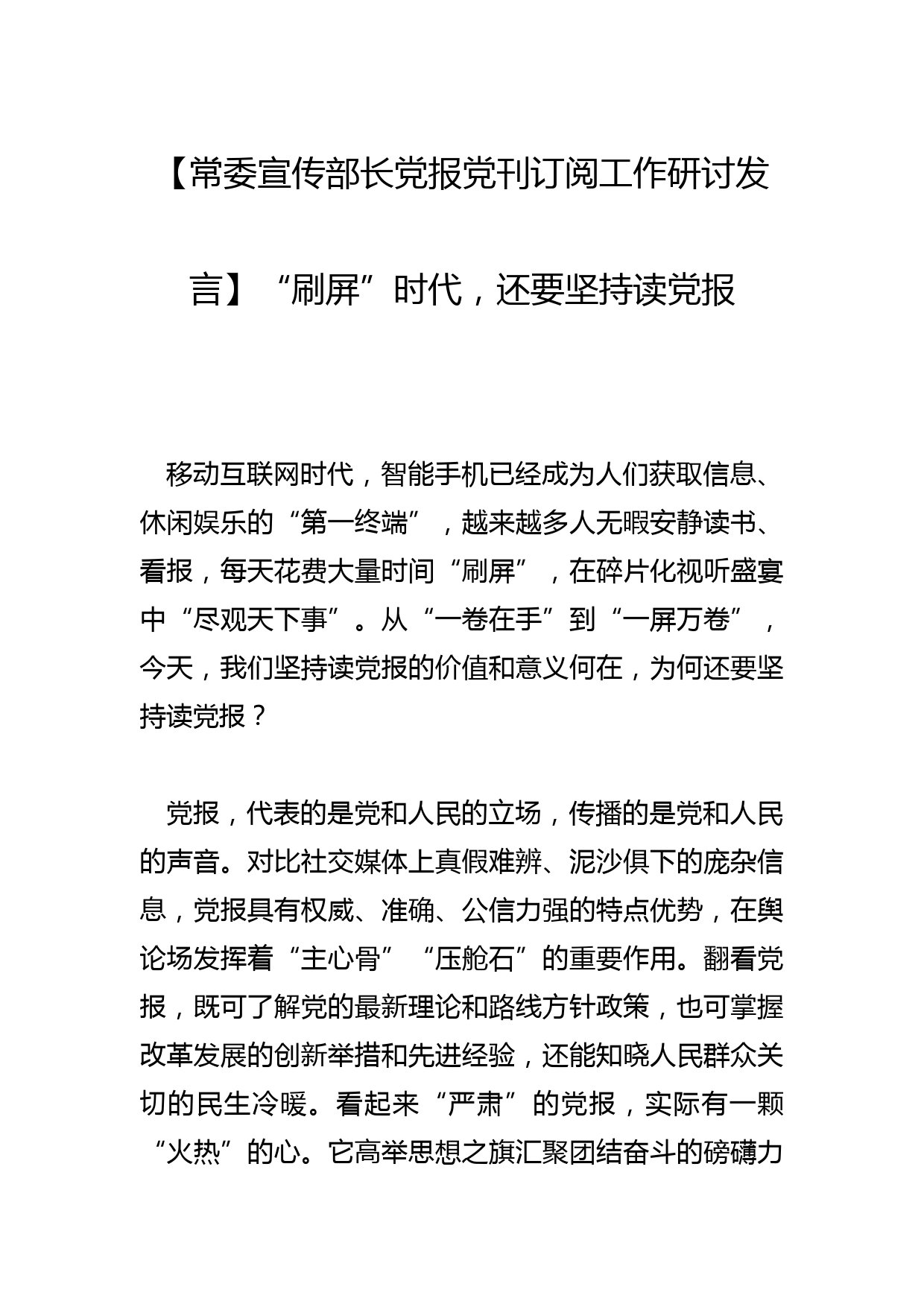 【常委宣传部长党报党刊订阅工作研讨发言】“刷屏”时代，还要坚持读党报

移动互联网时代，智能手机已经成为人们获取信息、休闲娱乐的“第一终端”，越来越多人无暇安静读书、看报，每天花费大量时间“刷屏”，在碎片化视听盛宴中“尽观天下事”。从“一卷在手”到“一屏万卷”，今天，我们坚持读党报的价值和意义何在，为何还要坚持读党报？

党报，代表的是党和人民的立场，传播的是党和人民的声音。对比社交媒体上真假难辨、泥沙俱下的庞杂信息，党报具有权威、准确、公信力强的特点优势，在舆论场发挥着“主心骨”“压舱石”的重要作用。翻看党报，既可了解党的最新理论和路线方针政策，也可掌握改革发展的创新举措和先进经验，还能知晓人民群众关切的民生冷暖。看起来“严肃”的党报，实际有一颗“火热”的心。它高举思想之旗汇聚团结奋斗的磅礴力